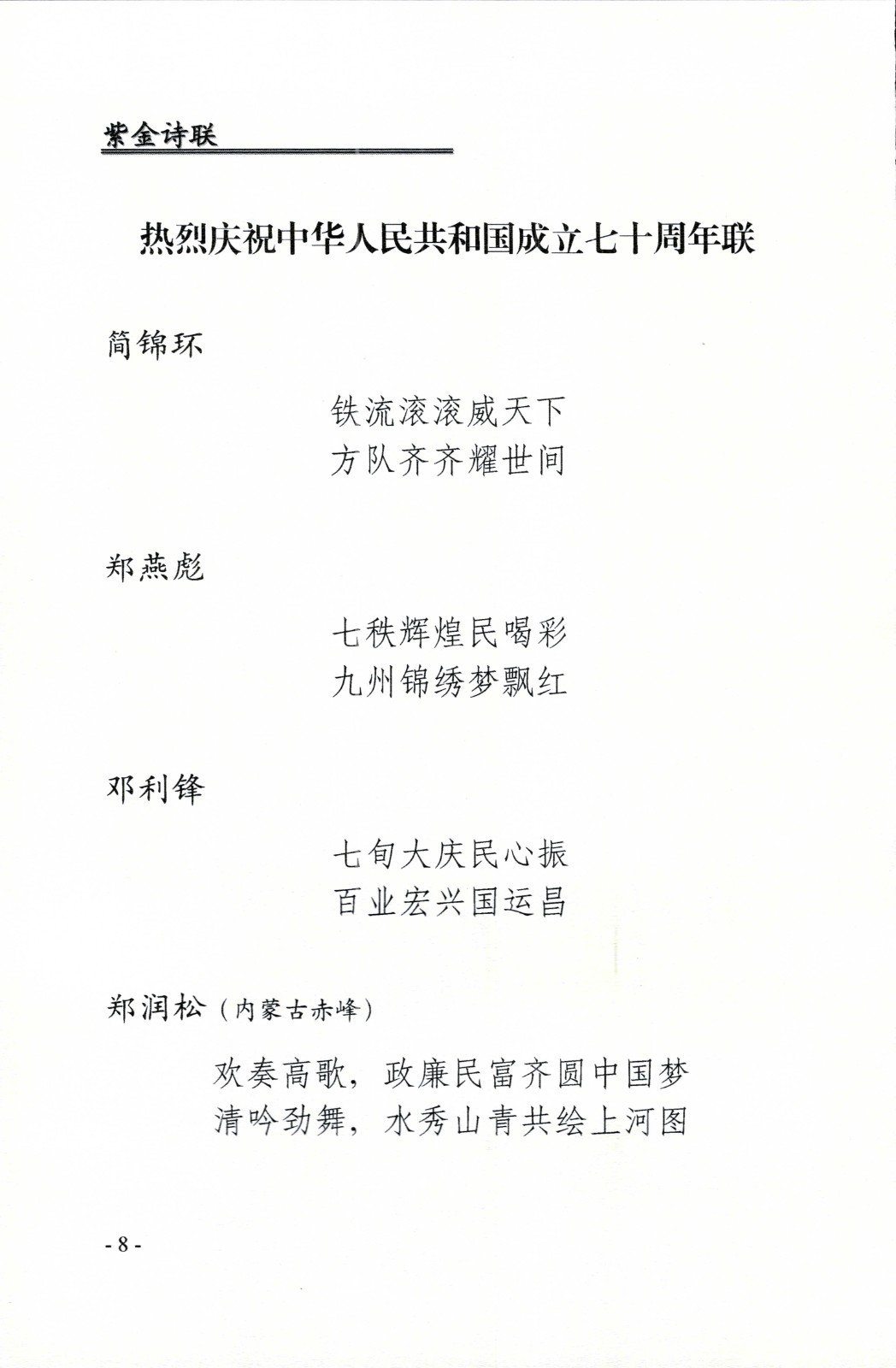 紫金诗联

热烈庆祝中华人民共和国成立七十周年联

简锦环

铁流滚滚威天下
方队齐齐耀世间

郑燕彪

七秩辉煌民喝彩
九州锦绣梦飘红

邓利锋

七旬大庆民心振
百业宏兴国运昌

郑润松（内蒙古赤峰）

欢奏高歌，政廉民富齐圆中国梦
清吟劲舞，水秀山青共绘上河图

- 8 -